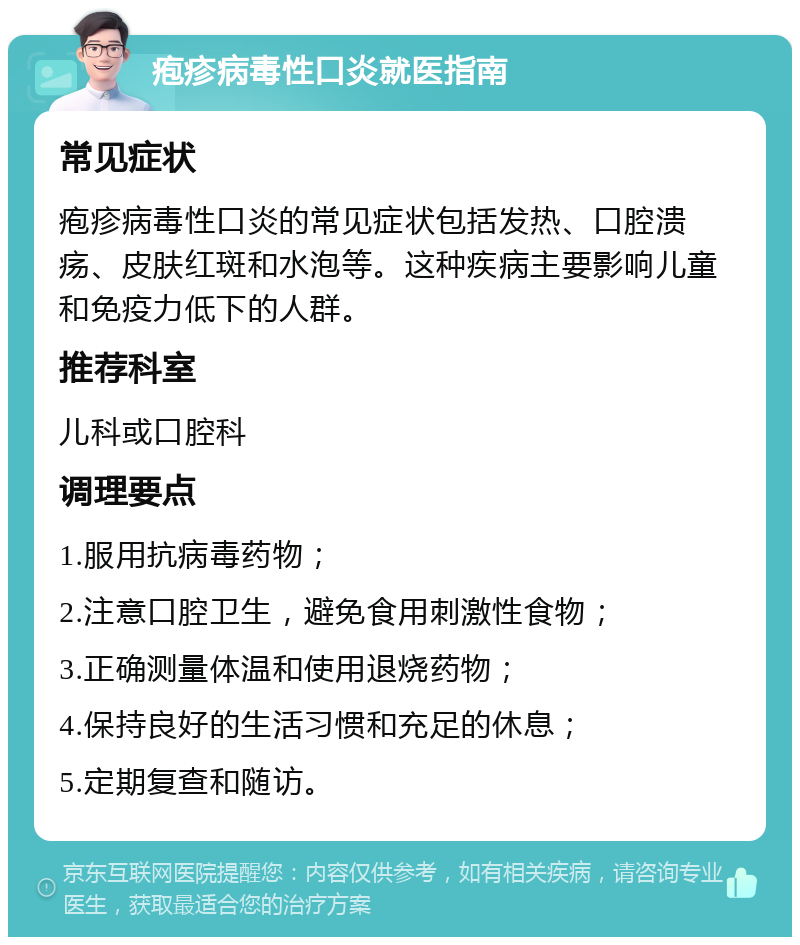 疱疹病毒性口炎就医指南

常见症状

疱疹病毒性口炎的常见症状包括发热、口腔溃疡、皮肤红斑和水泡等。这种疾病主要影响儿童和免疫力低下的人群。

推荐科室

儿科或口腔科

调理要点

1.服用抗病毒药物；

2.注意口腔卫生，避免食用刺激性食物；

3.正确测量体温和使用退烧药物；

4.保持良好的生活习惯和充足的休息；

5.定期复查和随访。

京东互联网医院提醒您：内容仅供参考，如有相关疾病，请咨询专业医生，获取最适合您的治疗方案